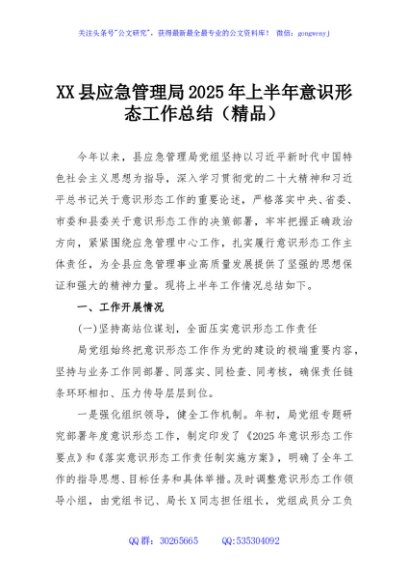 关注头条号"公文研究"，获得最新最全最专业的公文资料库！ 微信：gongwenyj

XX县应急管理局2025年上半年意识形态工作总结（精品）

今年以来，县应急管理局党组坚持以习近平新时代中国特色社会主义思想为指导，深入学习贯彻党的二十大精神和习近平总书记关于意识形态工作的重要论述，严格落实中央、省委、市委和县委关于意识形态工作的决策部署，牢牢把握正确政治方向，紧紧围绕应急管理中心工作，扎实履行意识形态工作主体责任，为全县应急管理事业高质量发展提供了坚强的思想保证和强大的精神力量。现将上半年工作情况总结如下。

一、工作开展情况

(一)坚持高站位谋划，全面压实意识形态工作责任

局党组始终把意识形态工作作为党的建设的极端重要内容，坚持与业务工作同部署、同落实、同检查、同考核，确保责任链条环环相扣、压力传导层层到位。

一是强化组织领导，健全工作机制。年初，局党组专题研究部署年度意识形态工作，制定印发了《2025年意识形态工作要点》和《落实意识形态工作责任制实施方案》，明确了全年工作的指导思想、目标任务和具体举措。及时调整意识形态工作领导小组，由党组书记、局长X同志担任组长，党组成员分工负

QQ群：30265665　　QQ:535304092